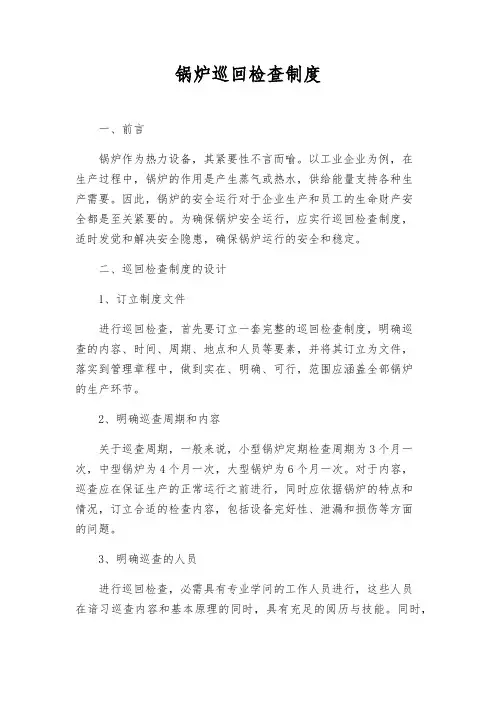 锅炉巡回检查制度

一、前言

锅炉作为热力设备，其紧要性不言而喻。以工业企业为例，在生产过程中，锅炉的作用是产生蒸气或热水，供给能量支持各种生产需要。因此，锅炉的安全运行对于企业生产和员工的生命财产安全都是至关紧要的。为确保锅炉安全运行，应实行巡回检查制度，适时发觉和解决安全隐患，确保锅炉运行的安全和稳定。

二、巡回检查制度的设计

1、订立制度文件

进行巡回检查，首先要订立一套完整的巡回检查制度，明确巡查的内容、时间、周期、地点和人员等要素，并将其订立为文件，落实到管理章程中，做到实在、明确、可行，范围应涵盖全部锅炉的生产环节。

2、明确巡查周期和内容

关于巡查周期，一般来说，小型锅炉定期检查周期为3个月一次，中型锅炉为4个月一次，大型锅炉为6个月一次。对于内容，巡查应在保证生产的正常运行之前进行，同时应依据锅炉的特点和情况，订立合适的检查内容，包括设备完好性、泄漏和损伤等方面的问题。

3、明确巡查的人员

进行巡回检查，必需具有专业学问的工作人员进行，这些人员在谙习巡查内容和基本原理的同时，具有充足的阅历与技能。同时，